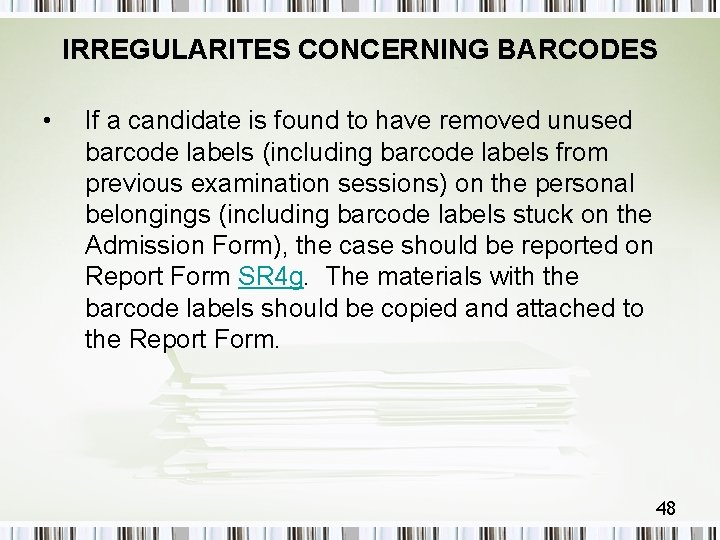 IRREGULARITES CONCERNING BARCODES

• If a candidate is found to have removed unused barcode labels (including barcode labels from previous examination sessions) on the personal belongings (including barcode labels stuck on the Admission Form), the case should be reported on Report Form SR4g. The materials with the barcode labels should be copied and attached to the Report Form.

48